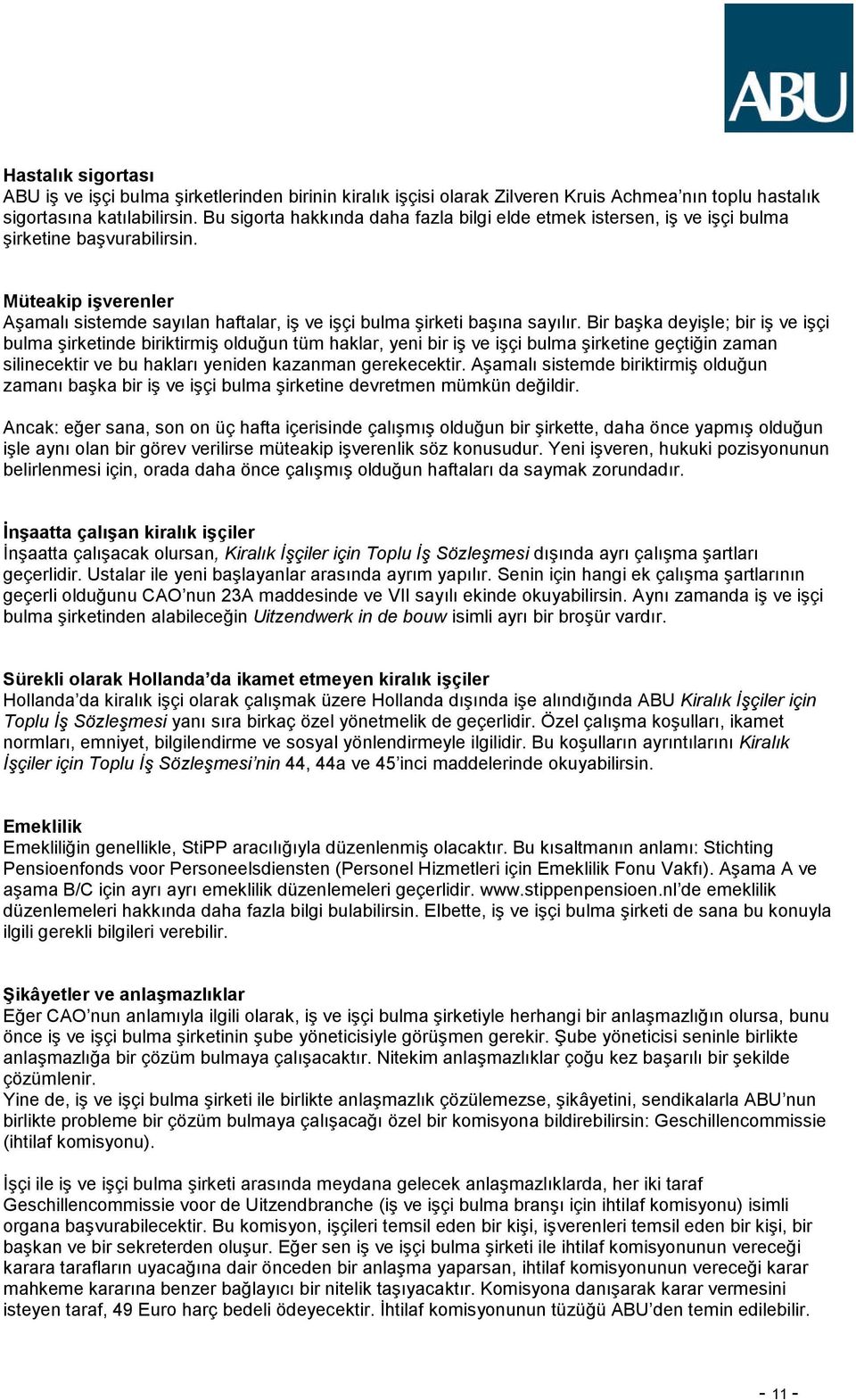 ABU

Hastalık sigortası
ABU iş ve işçi bulma şirketlerinden birinin kiralık işçisi olarak Zilveren Kruis Achmea'nın toplu hastalık sigortasına katılabilirsin. Bu sigorta hakkında daha fazla bilgi elde etmek istersen, iş ve işçi bulma şirketine başvurabilirsin.

Müteakip işverenler
Aşamalı sistemde sayılan haftalar, iş ve işçi bulma şirketi başına sayılır. Bir başka deyişle; bir iş ve işçi bulma şirketinde biriktirmiş olduğun tüm haklar, yeni bir iş ve işçi bulma şirketine geçtiğin zaman silinecektir ve bu hakları yeniden kazanman gerekecektir. Aşamalı sistemde biriktirmiş olduğun zamanı başka bir iş ve işçi bulma şirketine devretmen mümkün değildir.

Ancak: eğer sana, son on üç hafta içerisinde çalışmış olduğun bir şirkette, daha önce yapmış olduğun işle aynı olan bir görev verilirse müteakip işverenlik söz konusudur. Yeni işveren, hukuki pozisyonunun belirlenmesi için, orada daha önce çalışmış olduğun haftaları da saymak zorundadır.

İnşaatta çalışan kiralık işçiler
İnşaatta çalışacak olursan, Kiralık İşçiler için Toplu İş Sözleşmesi dışında ayrı çalışma şartları geçerlidir. Ustalar ile yeni başlayanlar arasında ayrım yapılır. Senin için hangi ek çalışma şartlarının geçerli olduğunu CAO'nun 23A maddesinde ve VII sayılı ekinde okuyabilirsin. Aynı zamanda iş ve işçi bulma şirketinden alabileceğin Uitzendwerk in de bouw isimli ayrı bir broşür vardır.

Sürekli olarak Hollanda'da ikamet etmeyen kiralık işçiler
Hollanda'da kiralık işçi olarak çalışmak üzere Hollanda dışında işe alındığında ABU Kiralık İşçiler için Toplu İş Sözleşmesi yanı sıra birkaç özel yönetmelik de geçerlidir. Özel çalışma koşulları, ikamet normları, emniyet, bilgilendirme ve sosyal yönlendirmeyle ilgilidir. Bu koşulların ayrıntılarını Kiralık İşçiler için Toplu İş Sözleşmesi'nin 44, 44a ve 45'inci maddelerinde okuyabilirsin.

Emeklilik
Emekliliğin genellikle, StiPP aracılığıyla düzenlenmiş olacaktır. Bu kısaltmanın anlamı: Stichting Pensioenfonds voor Personeelsdiensten (Personel Hizmetleri için Emeklilik Fonu Vakfı). Aşama A ve aşama B/C için ayrı ayrı emeklilik düzenlemeleri geçerlidir. www.stippenpensioen.nl'de emeklilik düzenlemeleri hakkında daha fazla bilgi bulabilirsin. Elbette, iş ve işçi bulma şirketi de sana bu konuyla ilgili gerekli bilgileri verebilir.

Şikâyetler ve anlaşmazlıklar
Eğer CAO'nun anlamıyla ilgili olarak, iş ve işçi bulma şirketiyle herhangi bir anlaşmazlığın olursa, bunu önce iş ve işçi bulma şirketinin şube yöneticisiyle görüşmen gerekir. Şube yöneticisi seninle birlikte anlaşmazlığa bir çözüm bulmaya çalışacaktır. Nitekim anlaşmazlıklar çoğu kez başarılı bir şekilde çözümlenir.
Yine de, iş ve işçi bulma şirketi ile birlikte anlaşmazlık çözülemezse, şikâyetini, sendikalarla ABU'nun birlikte probleme bir çözüm bulmaya çalışacağı özel bir komisyona bildirebilirsin: Geschillencommissie (ihtilaf komisyonu).

İşçi ile iş ve işçi bulma şirketi arasında meydana gelecek anlaşmazlıklarda, her iki taraf Geschillencommissie voor de Uitzendbranche (iş ve işçi bulma branşı için ihtilaf komisyonu) isimli organa başvurabilecektir. Bu komisyon, işçileri temsil eden bir kişi, işverenleri temsil eden bir kişi, bir başkan ve bir sekreterden oluşur. Eğer sen iş ve işçi bulma şirketi ile ihtilaf komisyonunun vereceği karara tarafların uyacağına dair önceden bir anlaşma yaparsan, ihtilaf komisyonunun vereceği karar mahkeme kararına benzer bağlayıcı bir nitelik taşıyacaktır. Komisyona danışarak karar vermesini isteyen taraf, 49 Euro harç bedeli ödeyecektir. İhtilaf komisyonunun tüzüğü ABU'den temin edilebilir.

- 11 -